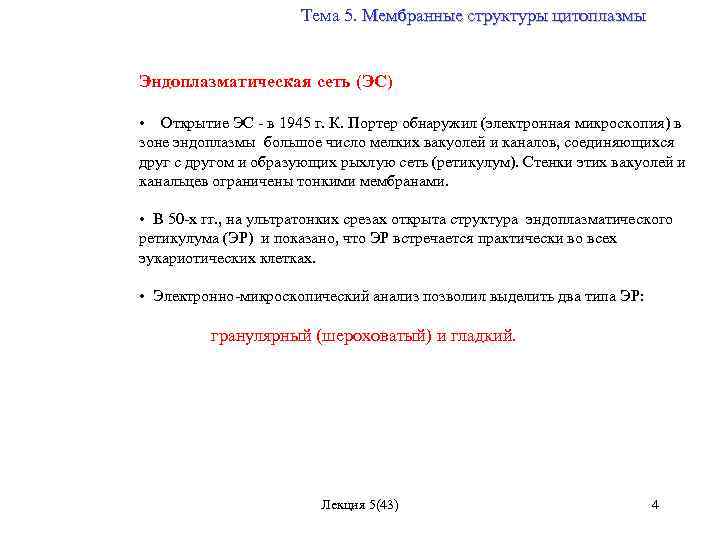 Тема 5. Мембранные структуры цитоплазмы

Эндоплазматическая сеть (ЭС)

• Открытие ЭС - в 1945 г. К. Портер обнаружил (электронная микроскопия) в зоне эндоплазмы большое число мелких вакуолей и каналов, соединяющихся друг с другом и образующих рыхлую сеть (ретикулум). Стенки этих вакуолей и канальцев ограничены тонкими мембранами.

• В 50-х гг., на ультратонких срезах открыта структура эндоплазматического ретикулума (ЭР) и показано, что ЭР встречается практически во всех эукариотических клетках.

• Электронно-микроскопический анализ позволил выделить два типа ЭР:

гранулярный (шероховатый) и гладкий.

Лекция 5(43)

4